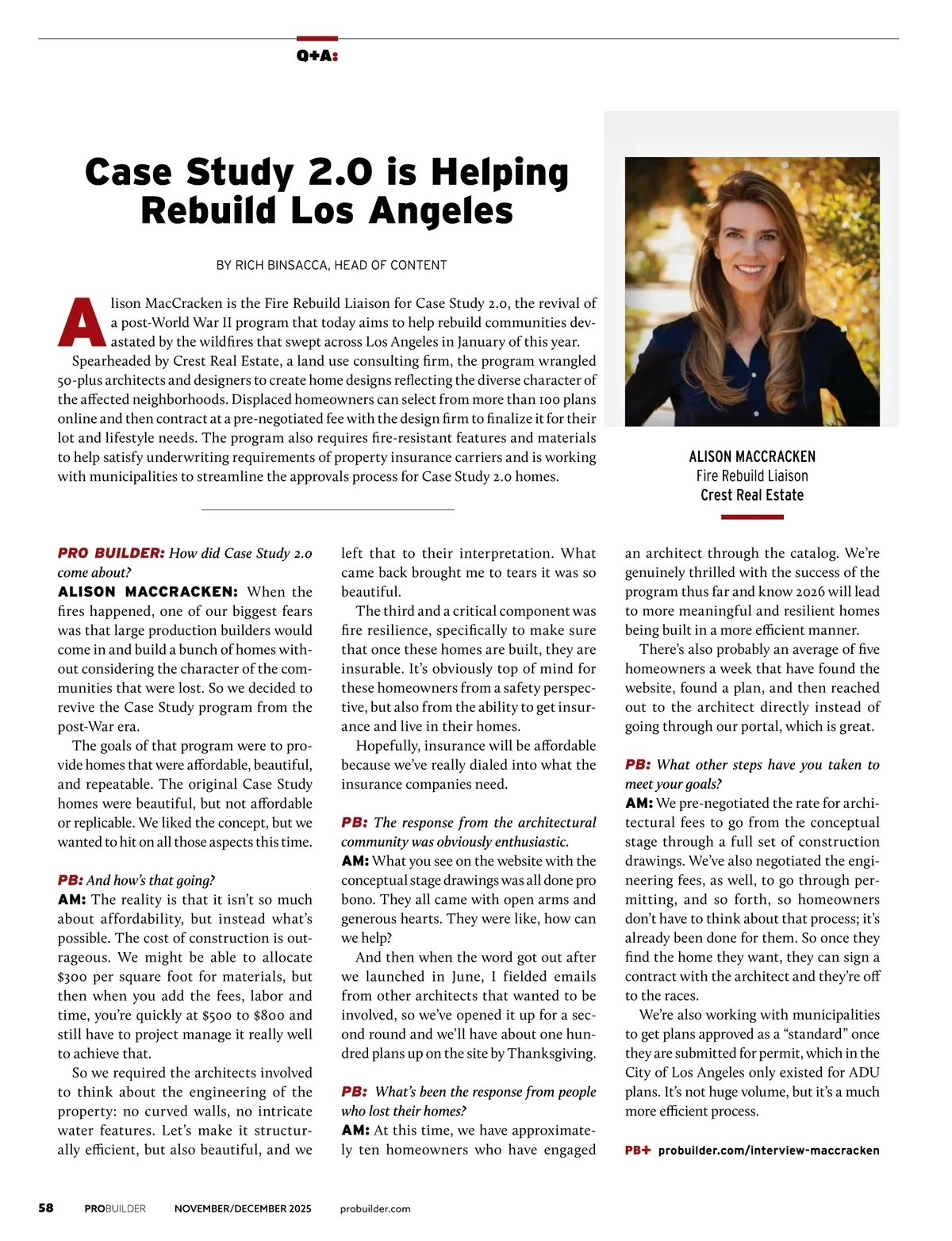 Q+A:

Case Study 2.0 is Helping Rebuild Los Angeles

BY RICH BINSACCA, HEAD OF CONTENT

Alison MacCracken is the Fire Rebuild Liaison for Case Study 2.0, the revival of a post-World War II program that today aims to help rebuild communities devastated by the wildfires that swept across Los Angeles in January of this year.

Spearheaded by Crest Real Estate, a land use consulting firm, the program wrangled 50-plus architects and designers to create home designs reflecting the diverse character of the affected neighborhoods. Displaced homeowners can select from more than 100 plans online and then contract at a pre-negotiated fee with the design firm to finalize it for their lot and lifestyle needs. The program also requires fire-resistant features and materials to help satisfy underwriting requirements of property insurance carriers and is working with municipalities to streamline the approvals process for Case Study 2.0 homes.

ALISON MACCRACKEN
Fire Rebuild Liaison
Crest Real Estate

PRO BUILDER: How did Case Study 2.0 come about?
ALISON MACCRACKEN: When the fires happened, one of our biggest fears was that large production builders would come in and build a bunch of homes without considering the character of the communities that were lost. So we decided to revive the Case Study program from the post-War era.

The goals of that program were to provide homes that were affordable, beautiful, and repeatable. The original Case Study homes were beautiful, but not affordable or replicable. We liked the concept, but we wanted to hit on all those aspects this time.

PB: And how's that going?
AM: The reality is that it isn't so much about affordability, but instead what's possible. The cost of construction is outrageous. We might be able to allocate $300 per square foot for materials, but then when you add the fees, labor and time, you're quickly at $500 to $800 and still have to project manage it really well to achieve that.

So we required the architects involved to think about the engineering of the property: no curved walls, no intricate water features. Let's make it structurally efficient, but also beautiful, and we left that to their interpretation. What came back brought me to tears it was so beautiful.

The third and a critical component was fire resilience, specifically to make sure that once these homes are built, they are insurable. It's obviously top of mind for these homeowners from a safety perspective, but also from the ability to get insurance and live in their homes.

Hopefully, insurance will be affordable because we've really dialed into what the insurance companies need.

PB: The response from the architectural community was obviously enthusiastic.
AM: What you see on the website with the conceptual stage drawings was all done pro bono. They all came with open arms and generous hearts. They were like, how can we help?

And then when the word got out after we launched in June, I fielded emails from other architects that wanted to be involved, so we've opened it up for a second round and we'll have about one hundred plans up on the site by Thanksgiving.

PB: What's been the response from people who lost their homes?
AM: At this time, we have approximately ten homeowners who have engaged an architect through the catalog. We're genuinely thrilled with the success of the program thus far and know 2026 will lead to more meaningful and resilient homes being built in a more efficient manner.

There's also probably an average of five homeowners a week that have found the website, found a plan, and then reached out to the architect directly instead of going through our portal, which is great.

PB: What other steps have you taken to meet your goals?
AM: We pre-negotiated the rate for architectural fees to go from the conceptual stage through a full set of construction drawings. We've also negotiated the engineering fees, as well, to go through permitting, and so forth, so homeowners don't have to think about that process; it's already been done for them. So once they find the home they want, they can sign a contract with the architect and they're off to the races.

We're also working with municipalities to get plans approved as a "standard" once they are submitted for permit, which in the City of Los Angeles only existed for ADU plans. It's not huge volume, but it's a much more efficient process.

PB+ probuilder.com/interview-maccracken

58 PROBUILDER NOVEMBER/DECEMBER 2025 probuilder.com